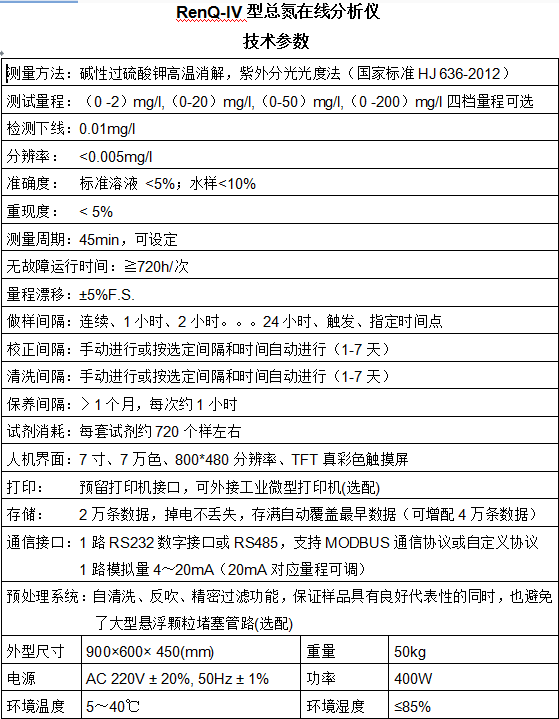 RenQ-IV 型总氮在线分析仪

技术参数

测量方法：碱性过硫酸钾高温消解，紫外分光光度法（国家标准 HJ 636-2012）

测试量程：（0 -2）mg/l,（0-20）mg/l,（0-50）mg/l,（0 -200）mg/l 四档量程可选

检测下线：0.01mg/l

分辨率： <0.005mg/l

准确度： 标准溶液 <5%；水样<10%

重现度： < 5%

测量周期：45min，可设定

无故障运行时间：≧720h/次

量程漂移：±5%F.S.

做样间隔：连续、1 小时、2 小时。。。24 小时、触发、指定时间点

校正间隔：手动进行或按选定间隔和时间自动进行（1-7 天）

清洗间隔：手动进行或按选定间隔和时间自动进行（1-7 天）

保养间隔：＞1 个月，每次约 1 小时

试剂消耗：每套试剂约 720 个样左右

人机界面：7 寸、7 万色、800*480 分辨率、TFT 真彩色触摸屏

打印： 预留打印机接口，可外接工业微型打印机(选配)

存储： 2 万条数据，掉电不丢失，存满自动覆盖最早数据（可增配 4 万条数据）

通信接口：1 路 RS232 数字接口或 RS485，支持 MODBUS 通信协议或自定义协议
1 路模拟量 4～20mA（20mA 对应量程可调）

预处理系统：自清洗、反吹、精密过滤功能，保证样品具有良好代表性的同时，也避免了大型悬浮颗粒堵塞管路(选配)

| 外型尺寸 | 900×600× 450(mm) | 重量 | 50kg |
|---|---|---|---|
| 电源 | AC 220V ± 20%, 50Hz ± 1% | 功率 | 400W |
| 环境温度 | 5～40℃ | 环境湿度 | ≤85% |